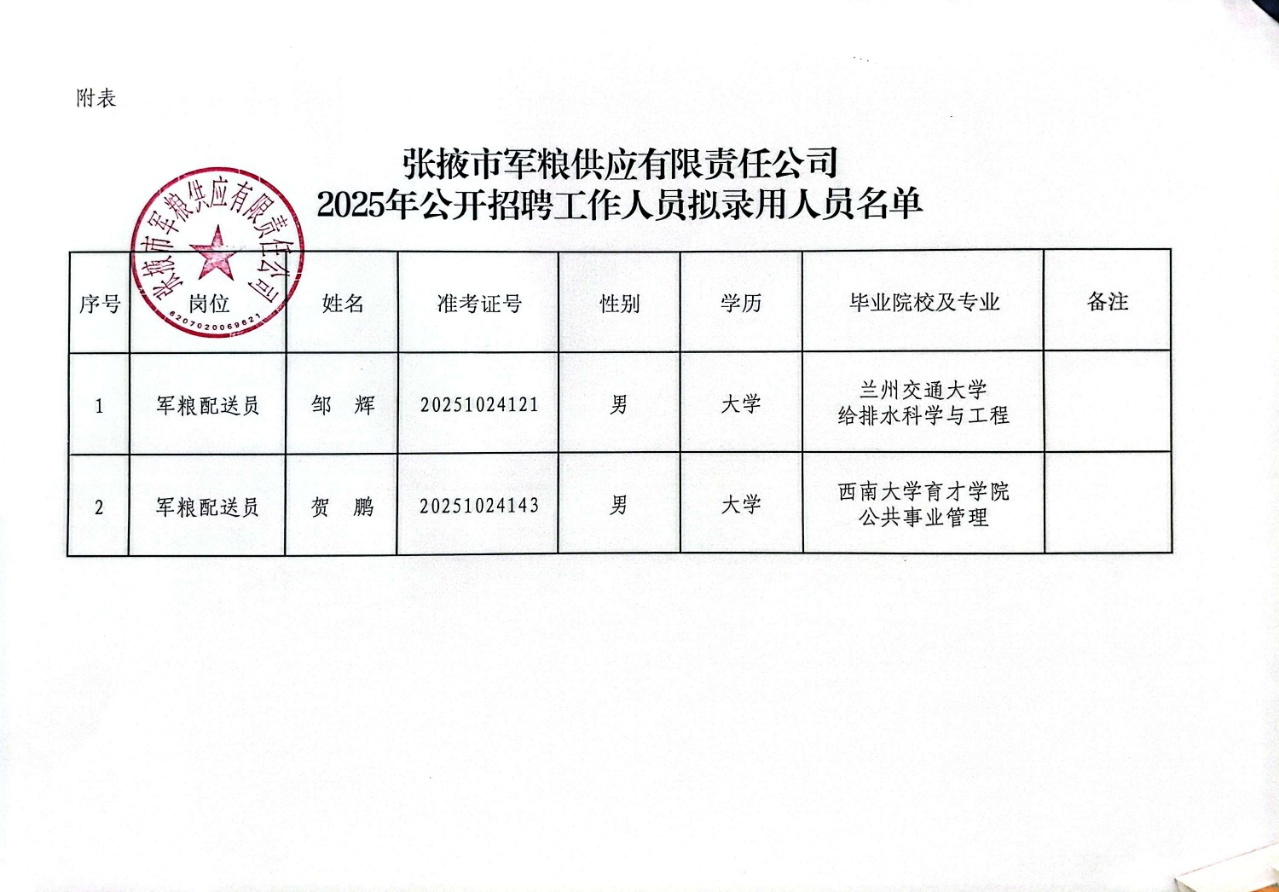 附表

张掖市军粮供应有限责任公司
2025年公开招聘工作人员拟录用人员名单

张掖市军粮供应有限责任公司
6207020069621

| 序号 | 岗位 | 姓名 | 准考证号 | 性别 | 学历 | 毕业院校及专业 | 备注 |
|---|---|---|---|---|---|---|---|
| 1 | 军粮配送员 | 邹　辉 | 20251024121 | 男 | 大学 | 兰州交通大学 给排水科学与工程 | |
| 2 | 军粮配送员 | 贺　鹏 | 20251024143 | 男 | 大学 | 西南大学育才学院 公共事业管理 | |